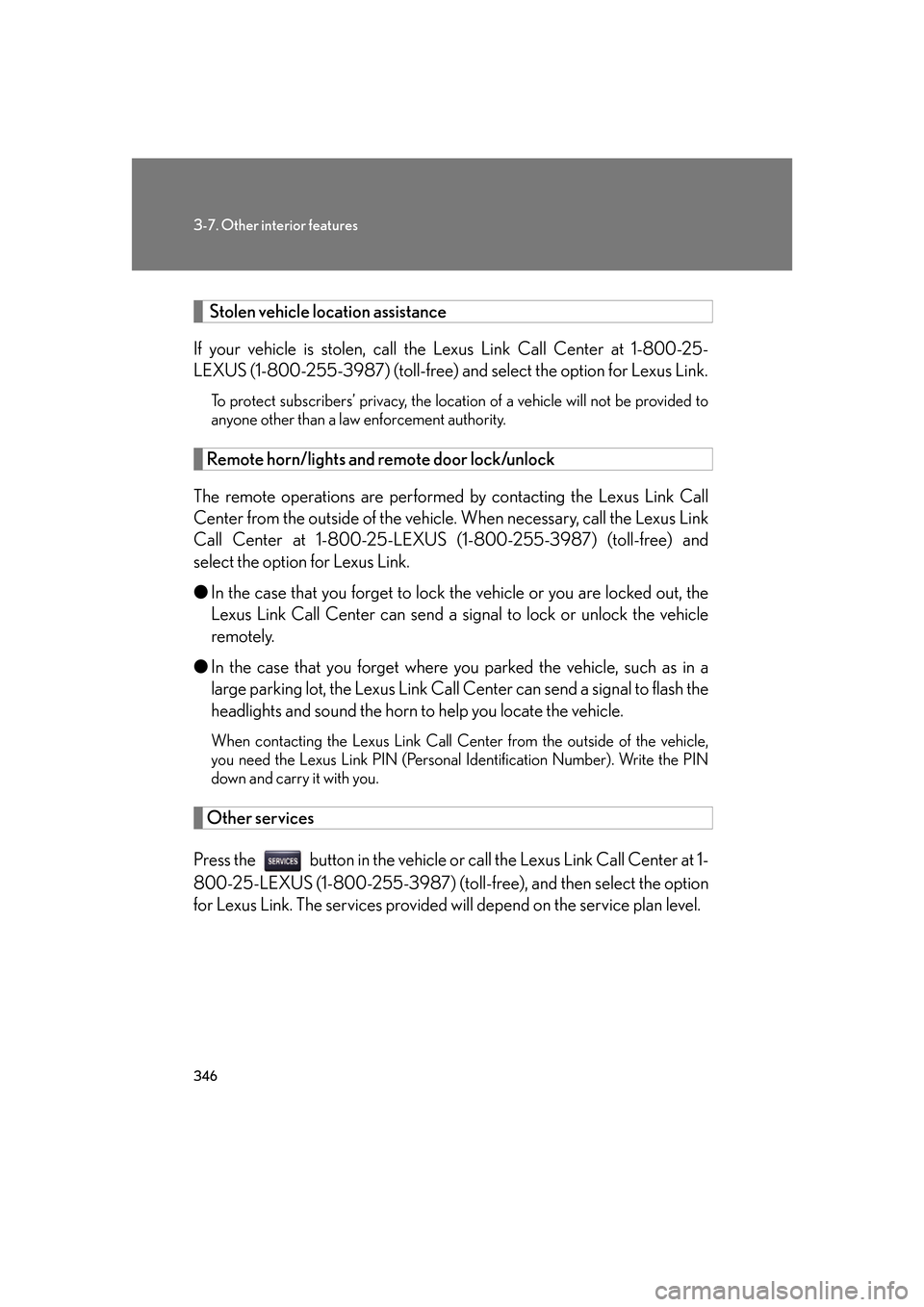 3-7. Other interior features

Stolen vehicle location assistance

If your vehicle is stolen, call the Lexus Link Call Center at 1-800-25-LEXUS (1-800-255-3987) (toll-free) and select the option for Lexus Link.

To protect subscribers' privacy, the location of a vehicle will not be provided to anyone other than a law enforcement authority.

Remote horn/lights and remote door lock/unlock

The remote operations are performed by contacting the Lexus Link Call Center from the outside of the vehicle. When necessary, call the Lexus Link Call Center at 1-800-25-LEXUS (1-800-255-3987) (toll-free) and select the option for Lexus Link.

● In the case that you forget to lock the vehicle or you are locked out, the Lexus Link Call Center can send a signal to lock or unlock the vehicle remotely.

● In the case that you forget where you parked the vehicle, such as in a large parking lot, the Lexus Link Call Center can send a signal to flash the headlights and sound the horn to help you locate the vehicle.

When contacting the Lexus Link Call Center from the outside of the vehicle, you need the Lexus Link PIN (Personal Identification Number). Write the PIN down and carry it with you.

Other services

Press the SERVICES button in the vehicle or call the Lexus Link Call Center at 1-800-25-LEXUS (1-800-255-3987) (toll-free), and then select the option for Lexus Link. The services provided will depend on the service plan level.

346

carmanualsonline.info